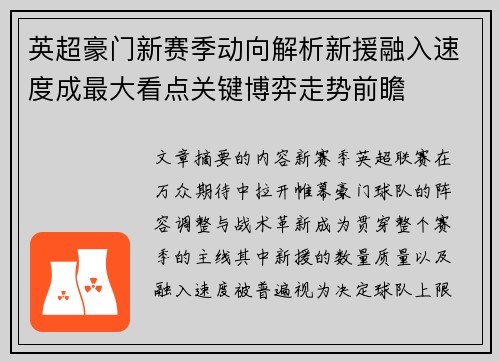 英超豪门新赛季动向解析新援融入速度成最大看点关键博弈走势前瞻

文章摘要的内容新赛季英超联赛在万众期待中拉开帷幕豪门球队的阵容调整与战术革新成为贯穿整个赛季的主线其中新援的数量质量以及融入速度被普遍视为决定球队上限